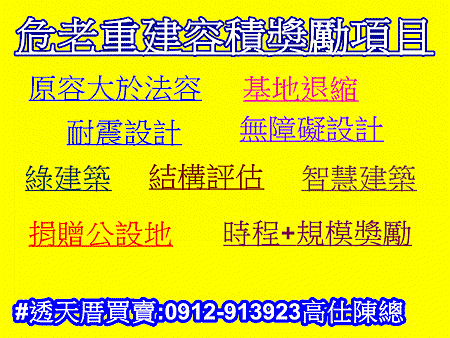 危老重建容積獎勵項目

原容大於法容

基地退縮

耐震設計

無障礙設計

綠建築

結構評估

智慧建築

捐贈公設地

時程+規模獎勵

#透天厝買賣:0912-913923高仕陳總